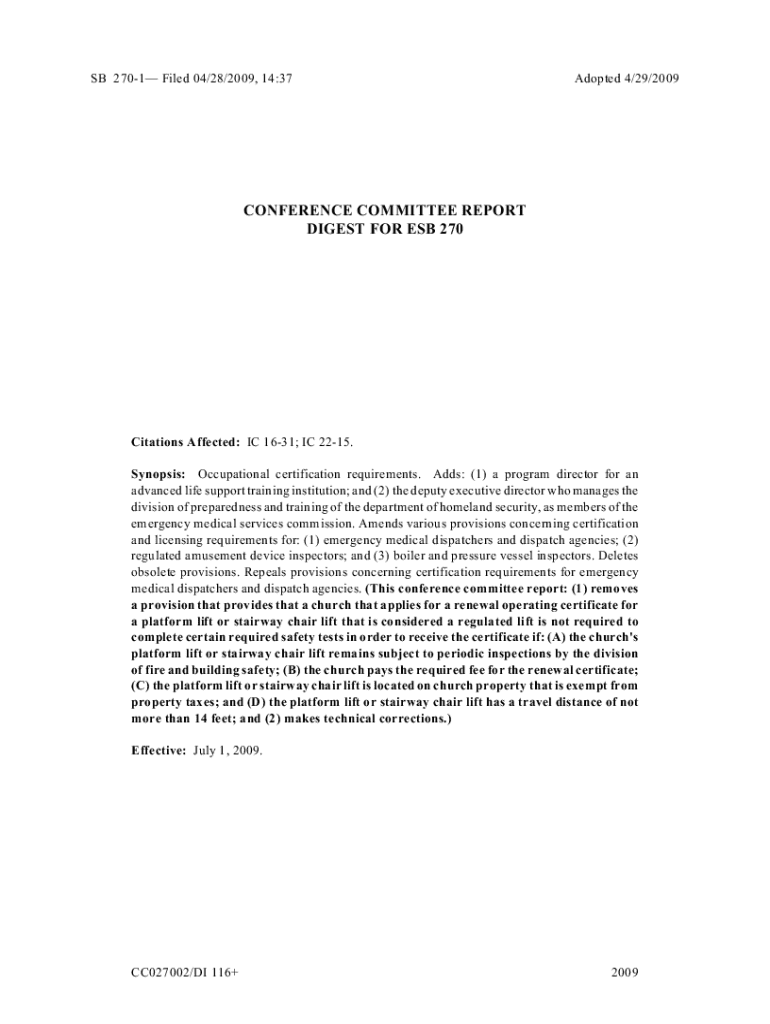 SB 270-1— Filed 04/28/2009, 14:37

Adopted 4/29/2009

CONFERENCE COMMITTEE REPORT
DIGEST FOR ESB 270

Citations Affected: IC 16-31; IC 22-15.

Synopsis: Occupational certification requirements. Adds: (1) a program director for an advanced life support training institution; and (2) the deputy executive director who manages the division of preparedness and training of the department of homeland security, as members of the emergency medical services commission. Amends various provisions concerning certification and licensing requirements for: (1) emergency medical dispatchers and dispatch agencies; (2) regulated amusement device inspectors; and (3) boiler and pressure vessel inspectors. Deletes obsolete provisions. Repeals provisions concerning certification requirements for emergency medical dispatchers and dispatch agencies. (This conference committee report: (1) removes a provision that provides that a church that applies for a renewal operating certificate for a platform lift or stairway chair lift that is considered a regulated lift is not required to complete certain required safety tests in order to receive the certificate if: (A) the church's platform lift or stairway chair lift remains subject to periodic inspections by the division of fire and building safety; (B) the church pays the required fee for the renewal certificate; (C) the platform lift or stairway chair lift is located on church property that is exempt from property taxes; and (D) the platform lift or stairway chair lift has a travel distance of not more than 14 feet; and (2) makes technical corrections.)

Effective: July 1, 2009.

CC027002/DI 116+

2009